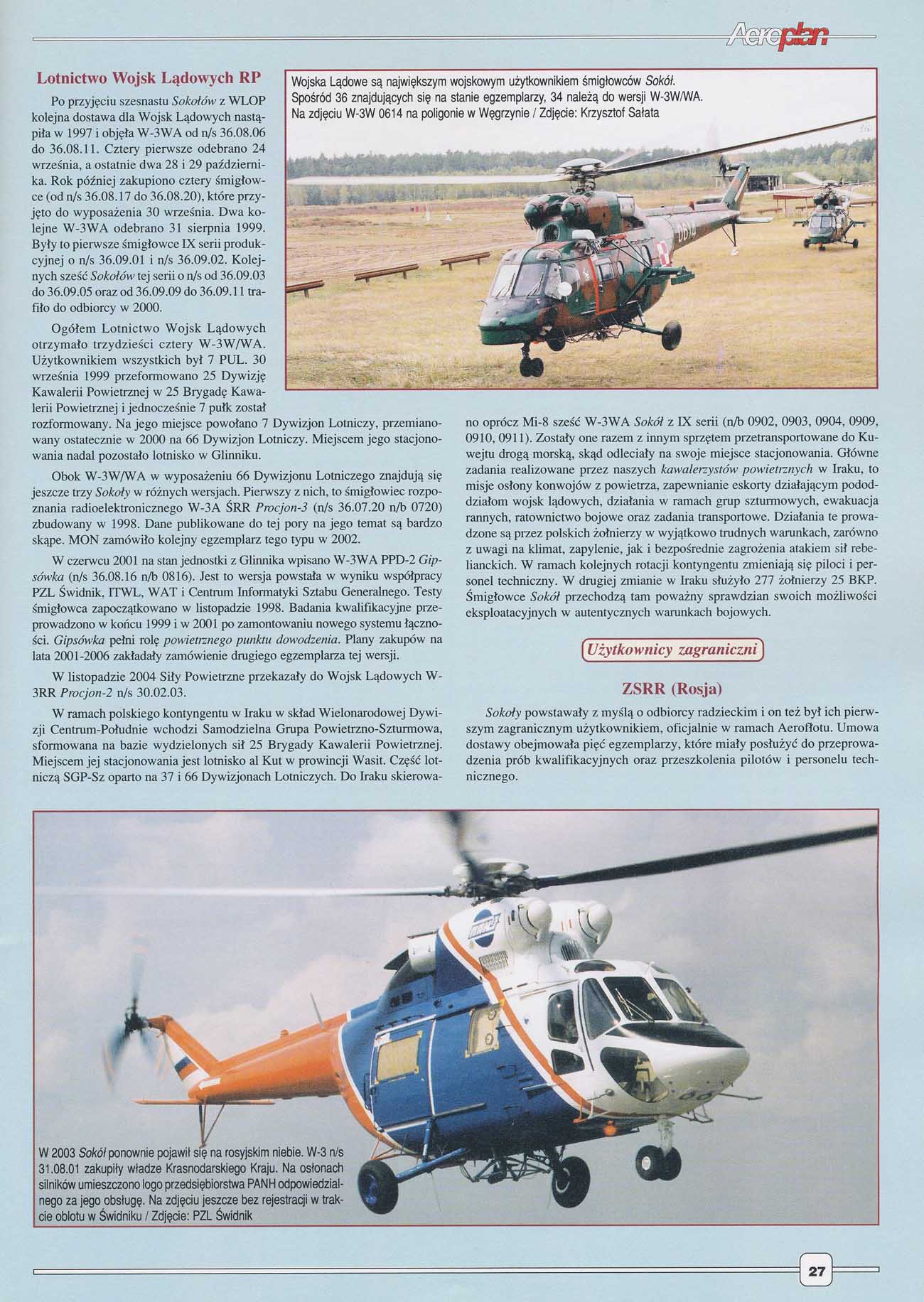 Aeroplan

Lotnictwo Wojsk Lądowych RP

Po przyjęciu szesnastu Sokołów z WLOP kolejna dostawa dla Wojsk Lądowych nastąpiła w 1997 i objęła W-3WA od n/s 36.08.06 do 36.08.11. Cztery pierwsze odebrano 24 września, a ostatnie dwa 28 i 29 października. Rok później zakupiono cztery śmigłowce (od n/s 36.08.17 do 36.08.20), które przyjęto do wyposażenia 30 września. Dwa kolejne W-3WA odebrano 31 sierpnia 1999. Były to pierwsze śmigłowce IX serii produkcyjnej o n/s 36.09.01 i n/s 36.09.02. Kolejnych sześć Sokołów tej serii o n/s od 36.09.03 do 36.09.05 oraz od 36.09.09 do 36.09.11 trafiło do odbiorcy w 2000.

Ogółem Lotnictwo Wojsk Lądowych otrzymało trzydzieści cztery W-3W/WA. Użytkownikiem wszystkich był 7 PUL. 30 września 1999 przeformowano 25 Dywizję Kawalerii Powietrznej w 25 Brygadę Kawalerii Powietrznej i jednocześnie 7 pułk został rozformowany. Na jego miejsce powołano 7 Dywizjon Lotniczy, przemianowany ostatecznie w 2000 na 66 Dywizjon Lotniczy. Miejscem jego stacjonowania nadal pozostało lotnisko w Glinniku.

Obok W-3W/WA w wyposażeniu 66 Dywizjonu Lotniczego znajdują się jeszcze trzy Sokoły w różnych wersjach. Pierwszy z nich, to śmigłowiec rozpoznania radioelektronicznego W-3A ŚRR Procjon-3 (n/s 36.07.20 n/b 0720) zbudowany w 1998. Dane publikowane do tej pory na jego temat są bardzo skąpe. MON zamówiło kolejny egzemplarz tego typu w 2002.

W czerwcu 2001 na stan jednostki z Glinnika wpisano W-3WA PPD-2 Gipsówka (n/s 36.08.16 n/b 0816). Jest to wersja powstała w wyniku współpracy PZL Świdnik, ITWL, WAT i Centrum Informatyki Sztabu Generalnego. Testy śmigłowca zapoczątkowano w listopadzie 1998. Badania kwalifikacyjne przeprowadzono w końcu 1999 i w 2001 po zamontowaniu nowego systemu łączności. Gipsówka pełni rolę powietrznego punktu dowodzenia. Plany zakupów na lata 2001-2006 zakładały zamówienie drugiego egzemplarza tej wersji.

W listopadzie 2004 Siły Powietrzne przekazały do Wojsk Lądowych W-3RR Procjon-2 n/s 30.02.03.

W ramach polskiego kontyngentu w Iraku w skład Wielonarodowej Dywizji Centrum-Południe wchodzi Samodzielna Grupa Powietrzno-Szturmowa, sformowana na bazie wydzielonych sił 25 Brygady Kawalerii Powietrznej. Miejscem jej stacjonowania jest lotnisko al Kut w prowincji Wasit. Część lotniczą SGP-Sz oparto na 37 i 66 Dywizjonach Lotniczych. Do Iraku skierowano oprócz Mi-8 sześć W-3WA Sokół z IX serii (n/b 0902, 0903, 0904, 0909, 0910, 0911). Zostały one razem z innym sprzętem przetransportowane do Kuwejtu drogą morską, skąd odleciały na swoje miejsce stacjonowania. Główne zadania realizowane przez naszych kawalerzystów powietrznych w Iraku, to misje osłony konwojów z powietrza, zapewnianie eskorty działającym pododdziałom wojsk lądowych, działania w ramach grup szturmowych, ewakuacja rannych, ratownictwo bojowe oraz zadania transportowe. Działania te prowadzone są przez polskich żołnierzy w wyjątkowo trudnych warunkach, zarówno z uwagi na klimat, zapylenie, jak i bezpośrednie zagrożenia atakiem sił rebelianckich. W ramach kolejnych rotacji kontyngentu zmieniają się piloci i personel techniczny. W drugiej zmianie w Iraku służyło 277 żołnierzy 25 BKP. Śmigłowce Sokół przechodzą tam poważny sprawdzian swoich możliwości eksploatacyjnych w autentycznych warunkach bojowych.

Wojska Lądowe są największym wojskowym użytkownikiem śmigłowców Sokół. Spośród 36 znajdujących się na stanie egzemplarzy, 34 należą do wersji W-3W/WA. Na zdjęciu W-3W 0614 na poligonie w Węgrzynie / Zdjęcie: Krzysztof Sałata

0614

Użytkownicy zagraniczni

ZSRR (Rosja)

Sokoły powstawały z myślą o odbiorcy radzieckim i on też był ich pierwszym zagranicznym użytkownikiem, oficjalnie w ramach Aerofłotu. Umowa dostawy obejmowała pięć egzemplarzy, które miały posłużyć do przeprowadzenia prób kwalifikacyjnych oraz przeszkolenia pilotów i personelu technicznego.

W 2003 Sokół ponownie pojawił się na rosyjskim niebie. W-3 n/s 31.08.01 zakupiły władze Krasnodarskiego Kraju. Na osłonach silników umieszczono logo przedsiębiorstwa PANH odpowiedzialnego za jego obsługę. Na zdjęciu jeszcze bez rejestracji w trakcie oblotu w Świdniku / Zdjęcie: PZL Świdnik

27